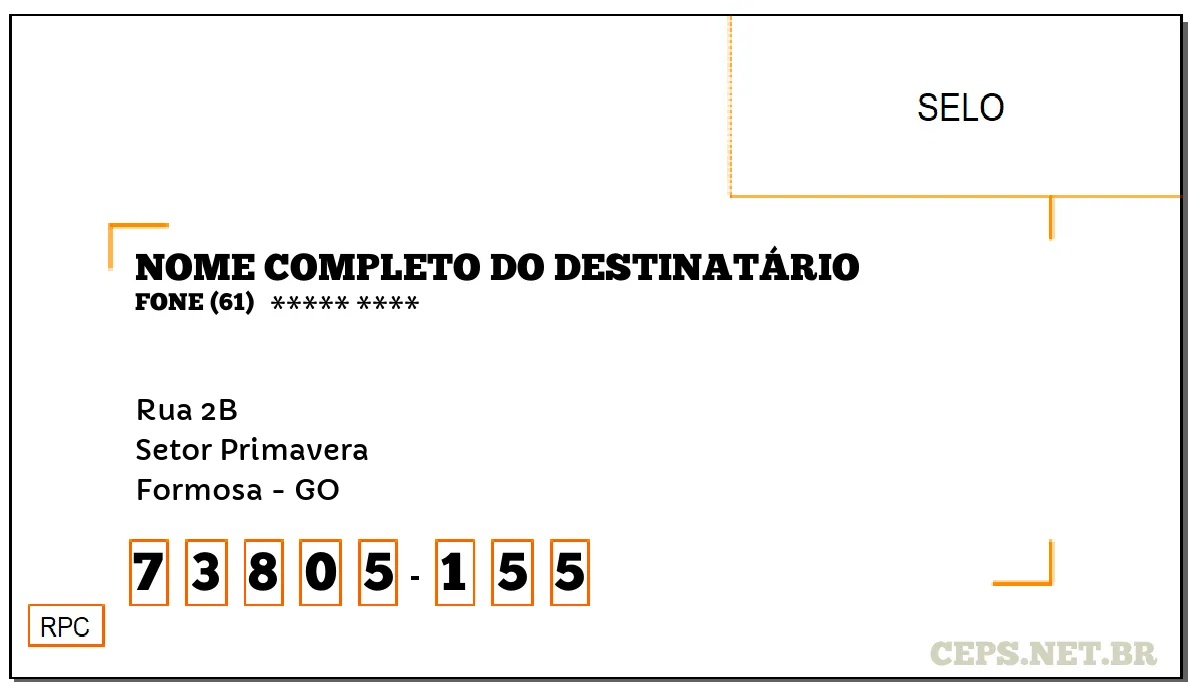 SELO

NOME COMPLETO DO DESTINATÁRIO
FONE (61) ***** ****

Rua 2B
Setor Primavera
Formosa - GO

7 3 8 0 5 - 1 5 5

RPC

CEPS.NET.BR